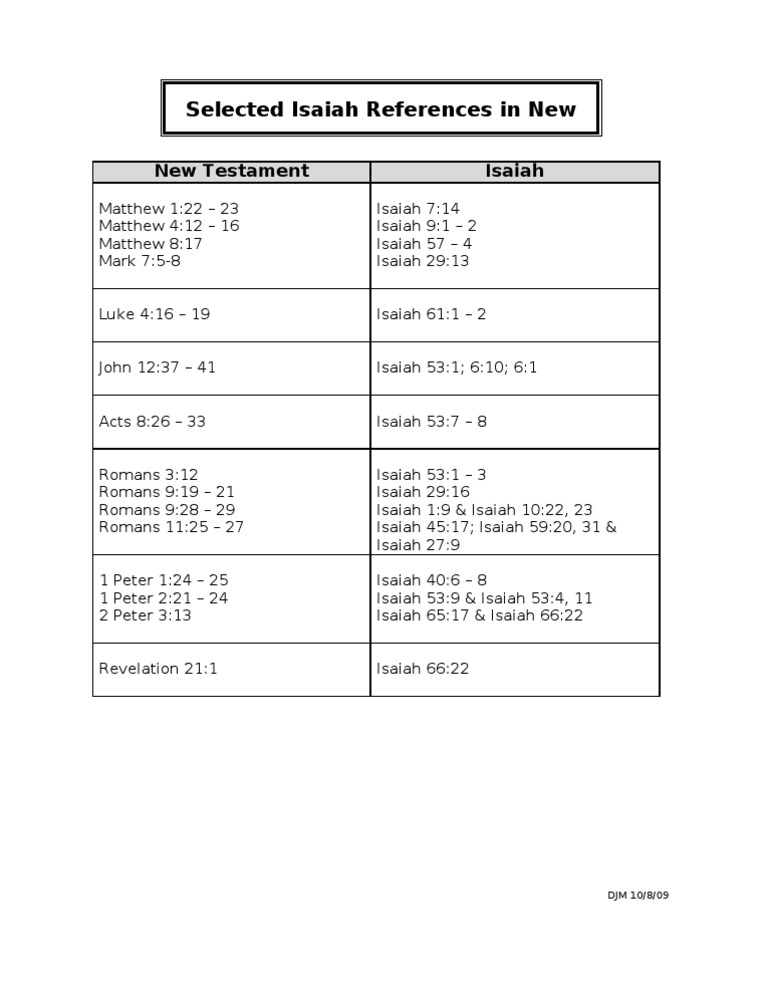 Selected Isaiah References in New

| New Testament | Isaiah |
|---|---|
| Matthew 1:22 – 23<br>Matthew 4:12 – 16<br>Matthew 8:17<br>Mark 7:5-8 | Isaiah 7:14<br>Isaiah 9:1 – 2<br>Isaiah 57 – 4<br>Isaiah 29:13 |
| Luke 4:16 – 19 | Isaiah 61:1 – 2 |
| John 12:37 – 41 | Isaiah 53:1; 6:10; 6:1 |
| Acts 8:26 – 33 | Isaiah 53:7 – 8 |
| Romans 3:12<br>Romans 9:19 – 21<br>Romans 9:28 – 29<br>Romans 11:25 – 27 | Isaiah 53:1 – 3<br>Isaiah 29:16<br>Isaiah 1:9 & Isaiah 10:22, 23<br>Isaiah 45:17; Isaiah 59:20, 31 & Isaiah 27:9 |
| 1 Peter 1:24 – 25<br>1 Peter 2:21 – 24<br>2 Peter 3:13 | Isaiah 40:6 – 8<br>Isaiah 53:9 & Isaiah 53:4, 11<br>Isaiah 65:17 & Isaiah 66:22 |
| Revelation 21:1 | Isaiah 66:22 |

DJM 10/8/09